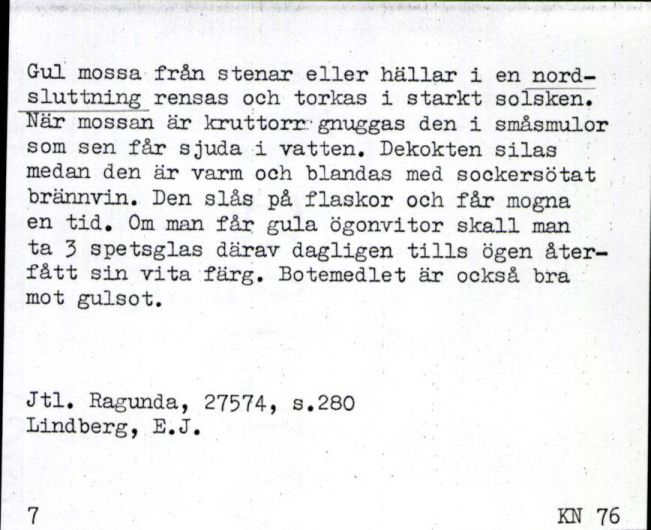 Gul mossa från stenar eller hällar i en nordsluttning rensas och torkas i starkt solsken. När mossan är kruttorr gnuggas den i småsmulor som sen får sjuda i vatten. Dekokten silas medan den är varm och blandas med sockersötat brännvin. Den slås på flaskor och får mogna en tid. Om man får gula ögonvitor skall man ta 3 spetsglas därav dagligen tills ögen återfått sin vita färg. Botemedlet är också bra mot gulsot.

Jtl. Ragunda, 27574, s.280
Lindberg, E.J.

7

KN 76